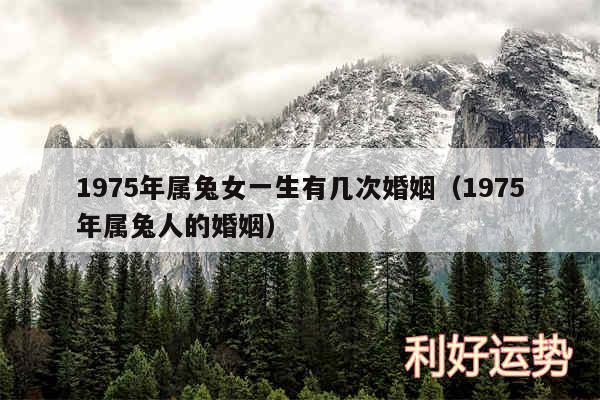 1975年属兔女一生有几次婚姻（1975年属兔人的婚姻）

利好运势